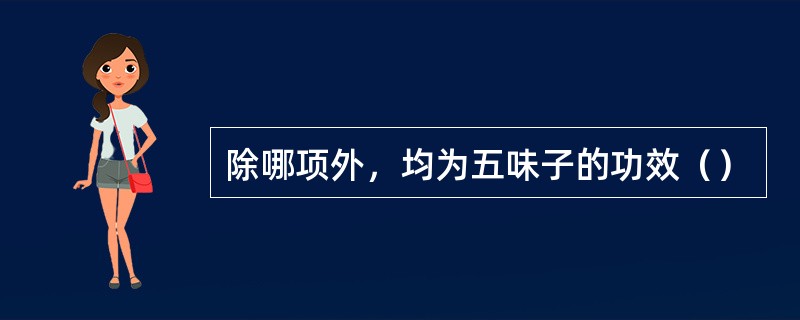 除哪项外，均为五味子的功效（）